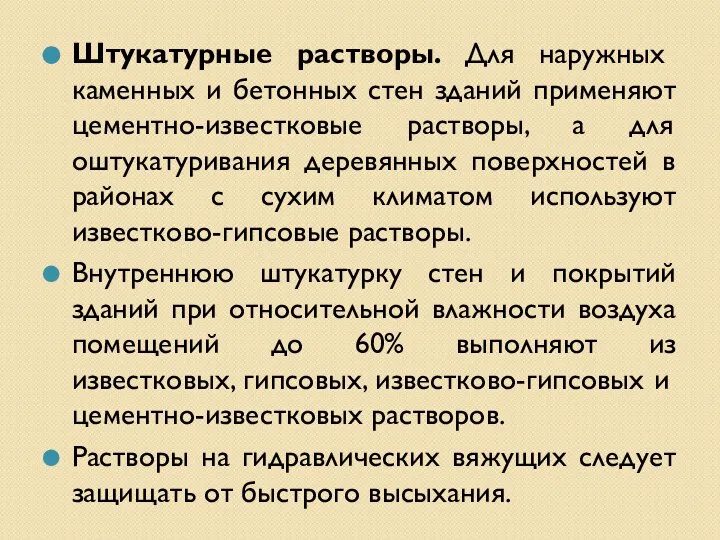 Штукатурные растворы. Для наружных каменных и бетонных стен зданий применяют цементно-известковые растворы, а для оштукатуривания деревянных поверхностей в районах с сухим климатом используют известково-гипсовые растворы.

Внутреннюю штукатурку стен и покрытий зданий при относительной влажности воздуха помещений до 60% выполняют из известковых, гипсовых, известково-гипсовых и цементно-известковых растворов.

Растворы на гидравлических вяжущих следует защищать от быстрого высыхания.